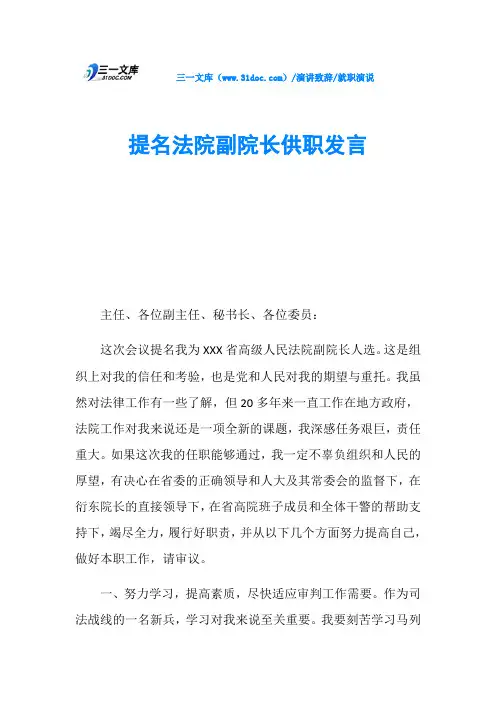 三一文库
31DOC.COM

三一文库（www.31doc.com）/演讲致辞/就职演说

提名法院副院长供职发言

主任、各位副主任、秘书长、各位委员：

这次会议提名我为XXX省高级人民法院副院长人选。这是组织上对我的信任和考验，也是党和人民对我的期望与重托。我虽然对法律工作有一些了解，但20多年来一直工作在地方政府，法院工作对我来说还是一项全新的课题，我深感任务艰巨，责任重大。如果这次我的任职能够通过，我一定不辜负组织和人民的厚望，有决心在省委的正确领导和人大及其常委会的监督下，在衍东院长的直接领导下，在省高院班子成员和全体干警的帮助支持下，竭尽全力，履行好职责，并从以下几个方面努力提高自己，做好本职工作，请审议。

一、努力学习，提高素质，尽快适应审判工作需要。作为司法战线的一名新兵，学习对我来说至关重要。我要刻苦学习马列